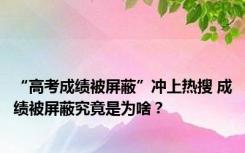 “高考成绩被屏蔽”冲上热搜 成绩被屏蔽究竟是为啥？